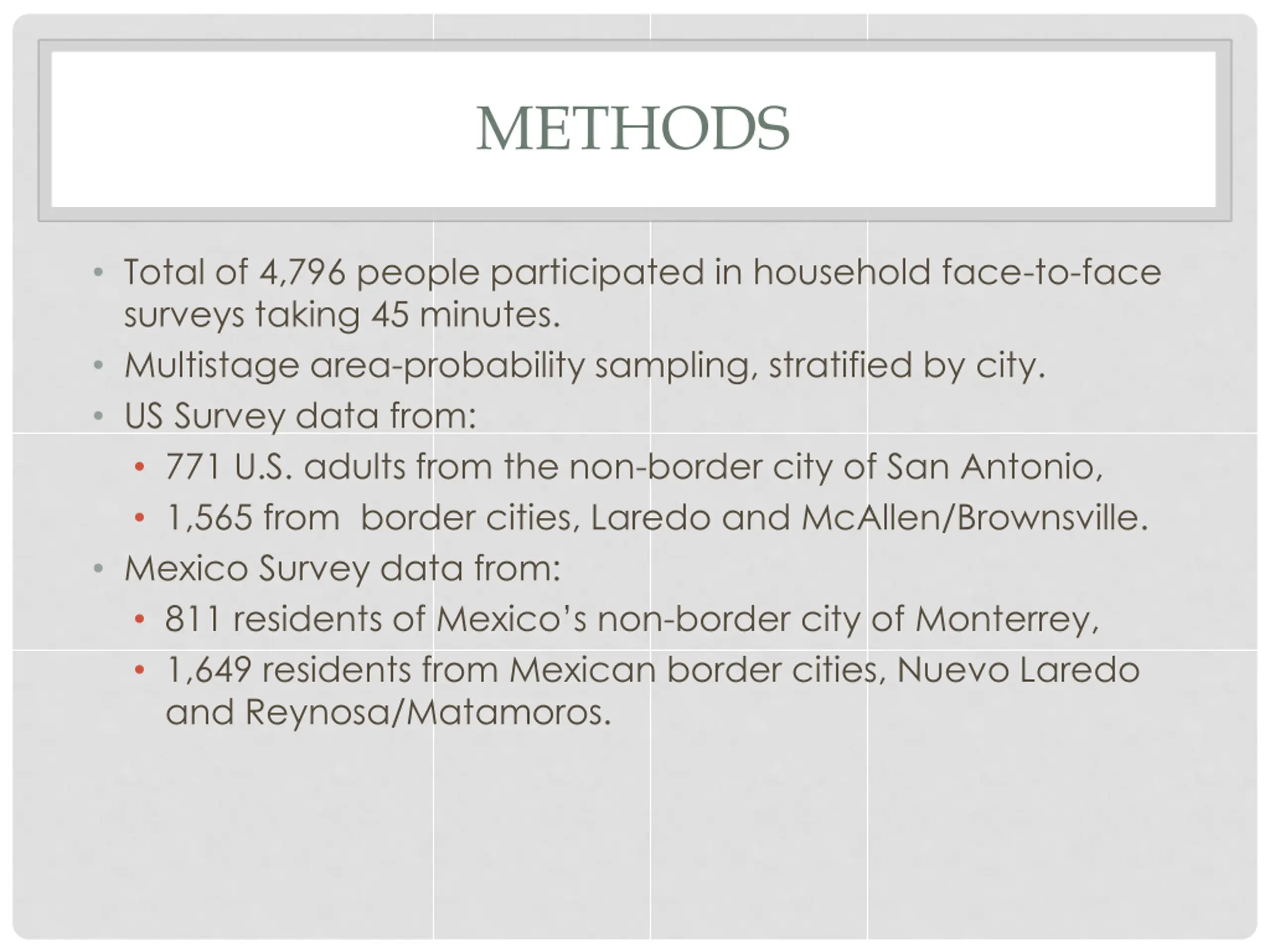 METHODS

• Total of 4,796 people participated in household face-to-face surveys taking 45 minutes.
• Multistage area-probability sampling, stratified by city.
• US Survey data from:
• 771 U.S. adults from the non-border city of San Antonio,
• 1,565 from  border cities, Laredo and McAllen/Brownsville.
• Mexico Survey data from:
• 811 residents of Mexico's non-border city of Monterrey,
• 1,649 residents from Mexican border cities, Nuevo Laredo and Reynosa/Matamoros.